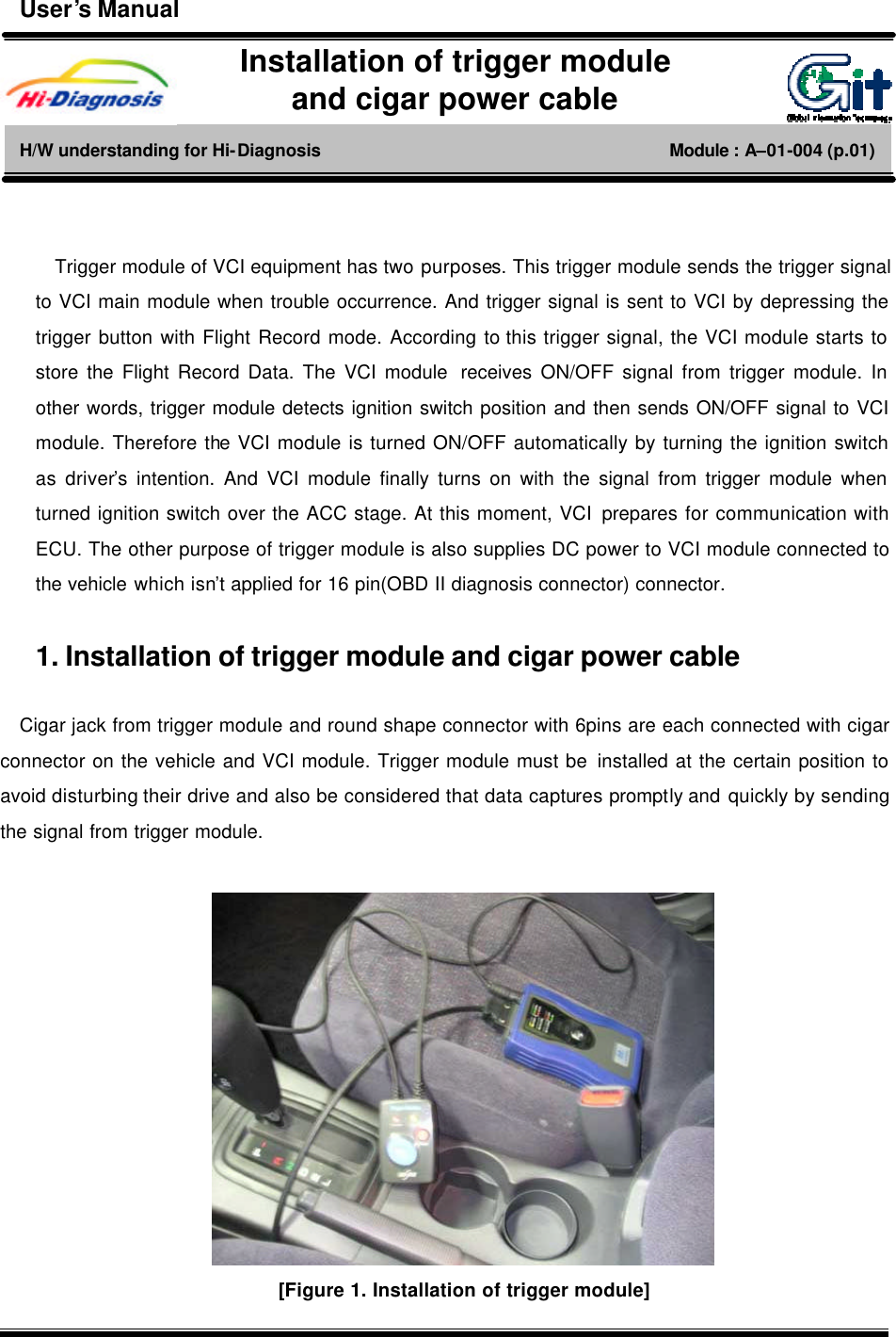 User's Manual

Hi-Diagnosis

Installation of trigger module and cigar power cable

Git
Global Information Technology

H/W understanding for Hi-Diagnosis

Module : A–01-004 (p.01)

Trigger module of VCI equipment has two purposes. This trigger module sends the trigger signal to VCI main module when trouble occurrence. And trigger signal is sent to VCI by depressing the trigger button with Flight Record mode. According to this trigger signal, the VCI module starts to store the Flight Record Data. The VCI module receives ON/OFF signal from trigger module. In other words, trigger module detects ignition switch position and then sends ON/OFF signal to VCI module. Therefore the VCI module is turned ON/OFF automatically by turning the ignition switch as driver's intention. And VCI module finally turns on with the signal from trigger module when turned ignition switch over the ACC stage. At this moment, VCI prepares for communication with ECU. The other purpose of trigger module is also supplies DC power to VCI module connected to the vehicle which isn't applied for 16 pin(OBD II diagnosis connector) connector.

1. Installation of trigger module and cigar power cable

Cigar jack from trigger module and round shape connector with 6pins are each connected with cigar connector on the vehicle and VCI module. Trigger module must be installed at the certain position to avoid disturbing their drive and also be considered that data captures promptly and quickly by sending the signal from trigger module.

[Figure 1. Installation of trigger module]